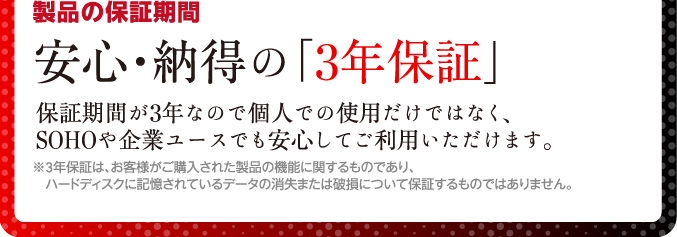 製品の保証期間

安心・納得の「3年保証」

保証期間が3年なので個人での使用だけではなく、SOHOや企業ユースでも安心してご利用いただけます。

※3年保証は、お客様がご購入された製品の機能に関するものであり、ハードディスクに記憶されているデータの消失または破損について保証するものではありません。